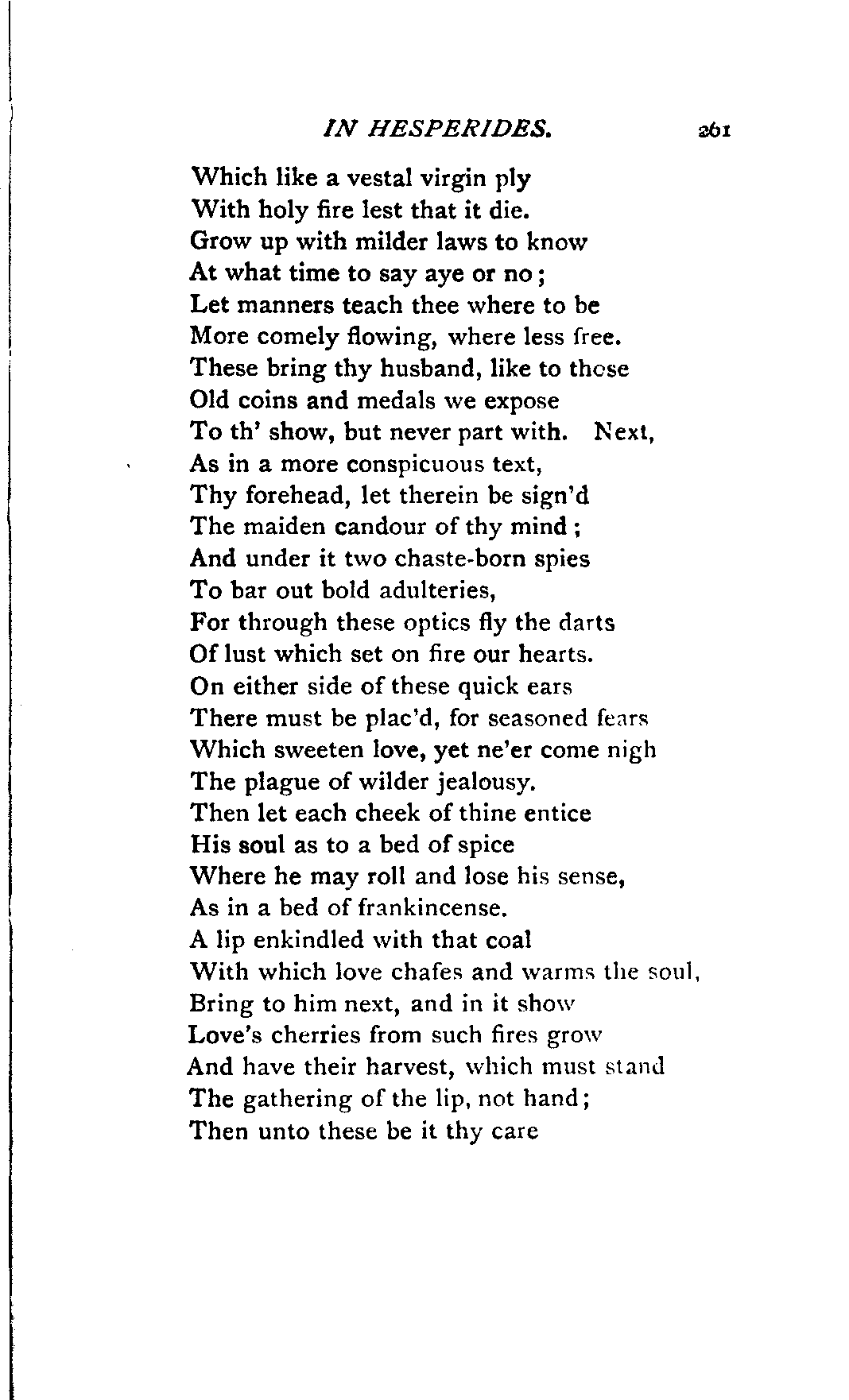 IN HESPERIDES. 261

Which like a vestal virgin ply
With holy fire lest that it die.
Grow up with milder laws to know
At what time to say aye or no;
Let manners teach thee where to be
More comely flowing, where less free.
These bring thy husband, like to those
Old coins and medals we expose
To th' show, but never part with. Next,
As in a more conspicuous text,
Thy forehead, let therein be sign'd
The maiden candour of thy mind;
And under it two chaste-born spies
To bar out bold adulteries,
For through these optics fly the darts
Of lust which set on fire our hearts.
On either side of these quick ears
There must be plac'd, for seasoned fears
Which sweeten love, yet ne'er come nigh
The plague of wilder jealousy.
Then let each cheek of thine entice
His soul as to a bed of spice
Where he may roll and lose his sense,
As in a bed of frankincense.
A lip enkindled with that coal
With which love chafes and warms the soul,
Bring to him next, and in it show
Love's cherries from such fires grow
And have their harvest, which must stand
The gathering of the lip, not hand;
Then unto these be it thy care